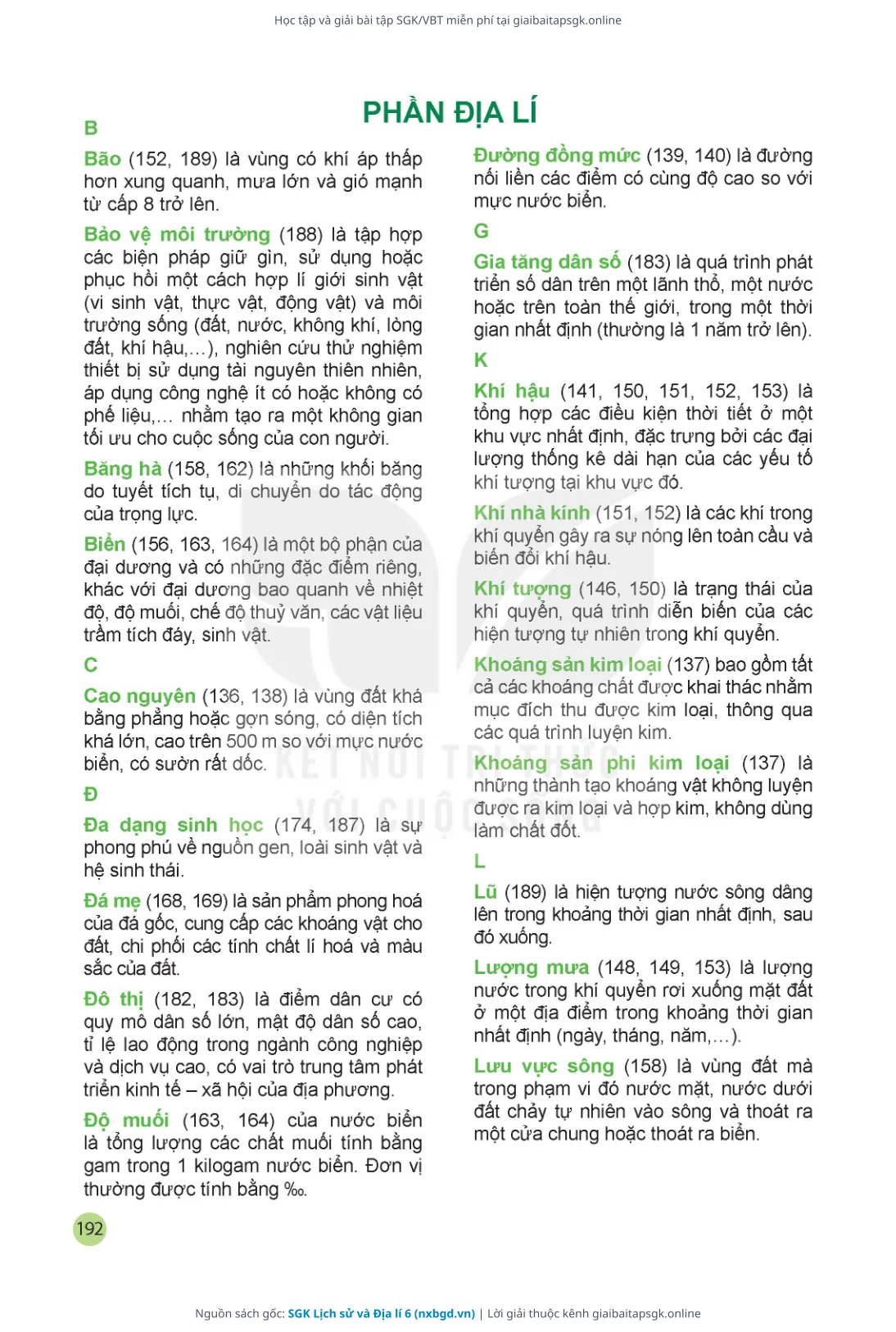 Học tập và giải bài tập SGK/VBT miễn phí tại giaibaitapsgk.online

PHẦN ĐỊA LÍ

B

Bão (152, 189) là vùng có khí áp thấp hơn xung quanh, mưa lớn và gió mạnh từ cấp 8 trở lên.

Bảo vệ môi trường (188) là tập hợp các biện pháp giữ gìn, sử dụng hoặc phục hồi một cách hợp lí giới sinh vật (vi sinh vật, thực vật, động vật) và môi trường sống (đất, nước, không khí, lòng đất, khí hậu,...), nghiên cứu thử nghiệm thiết bị sử dụng tài nguyên thiên nhiên, áp dụng công nghệ ít có hoặc không có phế liệu,... nhằm tạo ra một không gian tối ưu cho cuộc sống của con người.

Băng hà (158, 162) là những khối băng do tuyết tích tụ, di chuyển do tác động của trọng lực.

Biển (156, 163, 164) là một bộ phận của đại dương và có những đặc điểm riêng, khác với đại dương bao quanh về nhiệt độ, độ muối, chế độ thuỷ văn, các vật liệu trầm tích đáy, sinh vật.

C

Cao nguyên (136, 138) là vùng đất khá bằng phẳng hoặc gợn sóng, có diện tích khá lớn, cao trên 500 m so với mực nước biển, có sườn rất dốc.

Đ

Đa dạng sinh học (174, 187) là sự phong phú về nguồn gen, loài sinh vật và hệ sinh thái.

Đá mẹ (168, 169) là sản phẩm phong hoá của đá gốc, cung cấp các khoáng vật cho đất, chi phối các tính chất lí hoá và màu sắc của đất.

Đô thị (182, 183) là điểm dân cư có quy mô dân số lớn, mật độ dân số cao, tỉ lệ lao động trong ngành công nghiệp và dịch vụ cao, có vai trò trung tâm phát triển kinh tế – xã hội của địa phương.

Độ muối (163, 164) của nước biển là tổng lượng các chất muối tính bằng gam trong 1 kilogam nước biển. Đơn vị thường được tính bằng ‰.

Đường đồng mức (139, 140) là đường nối liền các điểm có cùng độ cao so với mực nước biển.

G

Gia tăng dân số (183) là quá trình phát triển số dân trên một lãnh thổ, một nước hoặc trên toàn thế giới, trong một thời gian nhất định (thường là 1 năm trở lên).

K

Khí hậu (141, 150, 151, 152, 153) là tổng hợp các điều kiện thời tiết ở một khu vực nhất định, đặc trưng bởi các đại lượng thống kê dài hạn của các yếu tố khí tượng tại khu vực đó.

Khí nhà kính (151, 152) là các khí trong khí quyển gây ra sự nóng lên toàn cầu và biến đổi khí hậu.

Khí tượng (146, 150) là trạng thái của khí quyển, quá trình diễn biến của các hiện tượng tự nhiên trong khí quyển.

Khoáng sản kim loại (137) bao gồm tất cả các khoáng chất được khai thác nhằm mục đích thu được kim loại, thông qua các quá trình luyện kim.

Khoáng sản phi kim loại (137) là những thành tạo khoáng vật không luyện được ra kim loại và hợp kim, không dùng làm chất đốt.

L

Lũ (189) là hiện tượng nước sông dâng lên trong khoảng thời gian nhất định, sau đó xuống.

Lượng mưa (148, 149, 153) là lượng nước trong khí quyển rơi xuống mặt đất ở một địa điểm trong khoảng thời gian nhất định (ngày, tháng, năm,...).

Lưu vực sông (158) là vùng đất mà trong phạm vi đó nước mặt, nước dưới đất chảy tự nhiên vào sông và thoát ra một cửa chung hoặc thoát ra biển.

192

Nguồn sách gốc: SGK Lịch sử và Địa lí 6 (nxbgd.vn) | Lời giải thuộc kênh giaibaitapsgk.online